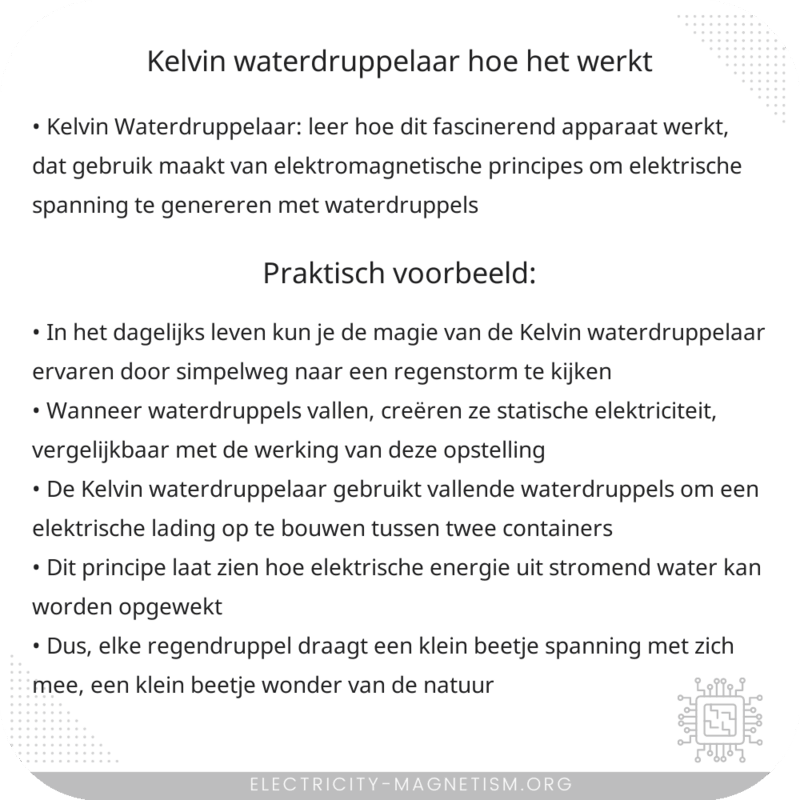 Kelvin waterdruppelaar hoe het werkt

• Kelvin Waterdruppelaar: leer hoe dit fascinerend apparaat werkt, dat gebruik maakt van elektromagnetische principes om elektrische spanning te genereren met waterdruppels

Praktisch voorbeeld:

• In het dagelijks leven kun je de magie van de Kelvin waterdruppelaar ervaren door simpelweg naar een regenstorm te kijken
• Wanneer waterdruppels vallen, creëren ze statische elektriciteit, vergelijkbaar met de werking van deze opstelling
• De Kelvin waterdruppelaar gebruikt vallende waterdruppels om een elektrische lading op te bouwen tussen twee containers
• Dit principe laat zien hoe elektrische energie uit stromend water kan worden opgewekt
• Dus, elke regendruppel draagt een klein beetje spanning met zich mee, een klein beetje wonder van de natuur

ELECTRICITY-MAGNETISM.ORG